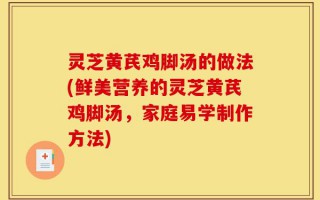 灵芝黄芪鸡脚汤的做法(鲜美营养的灵芝黄芪鸡脚汤，家庭易学制作方法)